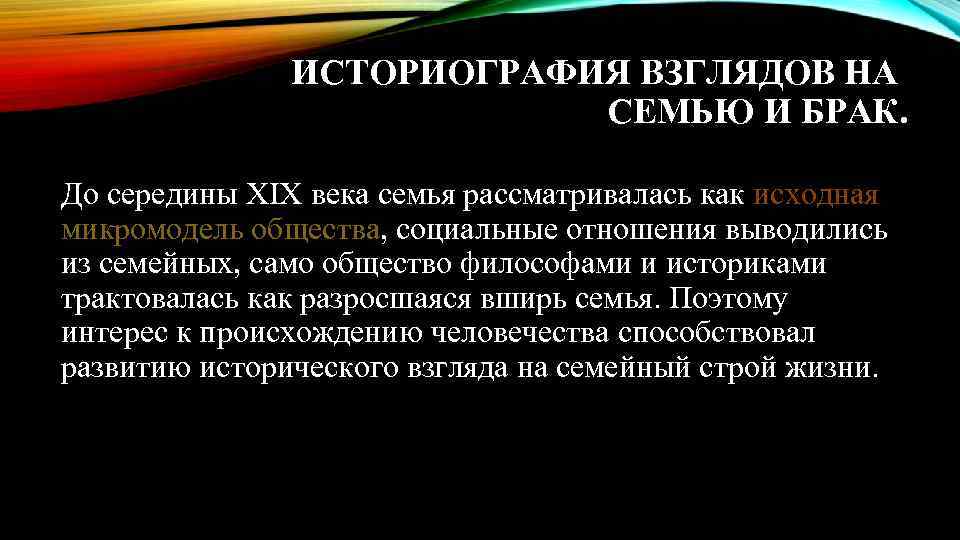 ИСТОРИОГРАФИЯ ВЗГЛЯДОВ НА СЕМЬЮ И БРАК.

До середины XIX века семья рассматривалась как исходная микромодель общества, социальные отношения выводились из семейных, само общество философами и историками трактовалась как разросшаяся вширь семья. Поэтому интерес к происхождению человечества способствовал развитию исторического взгляда на семейный строй жизни.